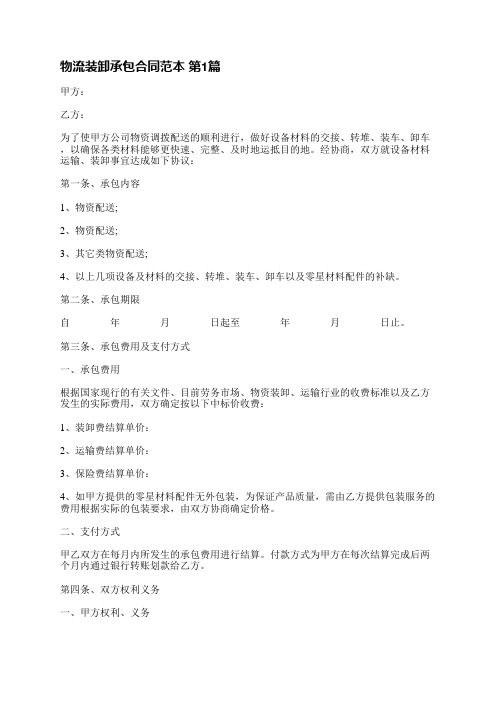 物流装卸承包合同范本 第1篇

甲方：

乙方：

为了使甲方公司物资调拨配送的顺利进行，做好设备材料的交接、转堆、装车、卸车，以确保各类材料能够更快速、完整、及时地运抵目的地。经协商，双方就设备材料运输、装卸事宜达成如下协议：

第一条、承包内容

1、物资配送;

2、物资配送;

3、其它类物资配送;

4、以上几项设备及材料的交接、转堆、装车、卸车以及零星材料配件的补缺。

第二条、承包期限

自 年 月 日起至 年 月 日止。

第三条、承包费用及支付方式

一、承包费用

根据国家现行的有关文件、目前劳务市场、物资装卸、运输行业的收费标准以及乙方发生的实际费用，双方确定按以下中标价收费：

1、装卸费结算单价：

2、运输费结算单价：

3、保险费结算单价：

4、如甲方提供的零星材料配件无外包装，为保证产品质量，需由乙方提供包装服务的费用根据实际的包装要求，由双方协商确定价格。

二、支付方式

甲乙双方在每月内所发生的承包费用进行结算。付款方式为甲方在每次结算完成后两个月内通过银行转账划款给乙方。

第四条、双方权利义务

一、甲方权利、义务